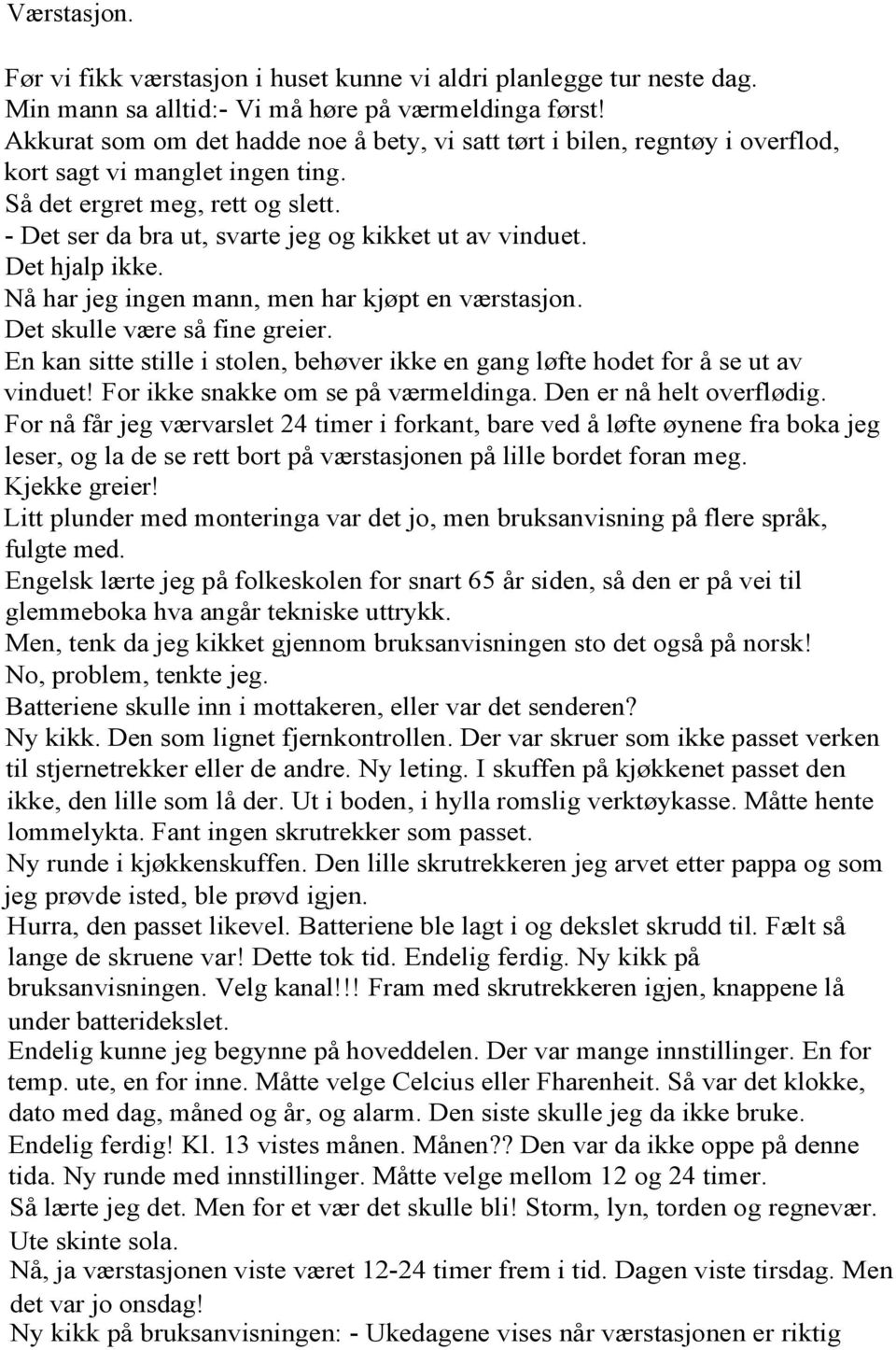 Værstasjon.

Før vi fikk værstasjon i huset kunne vi aldri planlegge tur neste dag.
Min mann sa alltid:- Vi må høre på værmeldinga først!
Akkurat som om det hadde noe å bety, vi satt tørt i bilen, regntøy i overflod, kort sagt vi manglet ingen ting.
Så det ergret meg, rett og slett.
- Det ser da bra ut, svarte jeg og kikket ut av vinduet.
Det hjalp ikke.
Nå har jeg ingen mann, men har kjøpt en værstasjon.
Det skulle være så fine greier.
En kan sitte stille i stolen, behøver ikke en gang løfte hodet for å se ut av vinduet! For ikke snakke om se på værmeldinga. Den er nå helt overflødig.
For nå får jeg værvarslet 24 timer i forkant, bare ved å løfte øynene fra boka jeg leser, og la de se rett bort på værstasjonen på lille bordet foran meg.
Kjekke greier!
Litt plunder med monteringa var det jo, men bruksanvisning på flere språk, fulgte med.
Engelsk lærte jeg på folkeskolen for snart 65 år siden, så den er på vei til glemmeboka hva angår tekniske uttrykk.
Men, tenk da jeg kikket gjennom bruksanvisningen sto det også på norsk!
No, problem, tenkte jeg.
Batteriene skulle inn i mottakeren, eller var det senderen?
Ny kikk. Den som lignet fjernkontrollen. Der var skruer som ikke passet verken til stjernetrekker eller de andre. Ny leting. I skuffen på kjøkkenet passet den ikke, den lille som lå der. Ut i boden, i hylla romslig verktøykasse. Måtte hente lommelykta. Fant ingen skrutrekker som passet.
Ny runde i kjøkkenskuffen. Den lille skrutrekkeren jeg arvet etter pappa og som jeg prøvde isted, ble prøvd igjen.
Hurra, den passet likevel. Batteriene ble lagt i og dekslet skrudd til. Fælt så lange de skruene var! Dette tok tid. Endelig ferdig. Ny kikk på bruksanvisningen. Velg kanal!!! Fram med skrutrekkeren igjen, knappene lå under batteridekslet.
Endelig kunne jeg begynne på hoveddelen. Der var mange innstillinger. En for temp. ute, en for inne. Måtte velge Celcius eller Fharenheit. Så var det klokke, dato med dag, måned og år, og alarm. Den siste skulle jeg da ikke bruke.
Endelig ferdig! Kl. 13 vistes månen. Månen?? Den var da ikke oppe på denne tida. Ny runde med innstillinger. Måtte velge mellom 12 og 24 timer.
Så lærte jeg det. Men for et vær det skulle bli! Storm, lyn, torden og regnevær.
Ute skinte sola.
Nå, ja værstasjonen viste været 12-24 timer frem i tid. Dagen viste tirsdag. Men det var jo onsdag!
Ny kikk på bruksanvisningen: - Ukedagene vises når værstasjonen er riktig